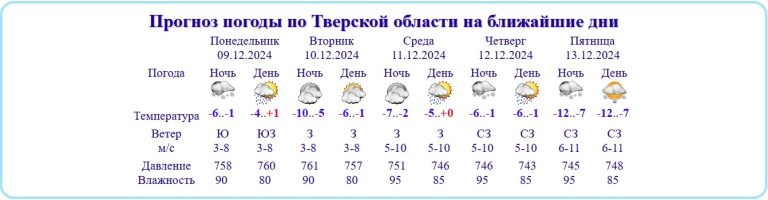 Прогноз погоды по Тверской области на ближайшие дни

| | Понедельник 09.12.2024 | | Вторник 10.12.2024 | | Среда 11.12.2024 | | Четверг 12.12.2024 | | Пятница 13.12.2024 | |
|---|---|---|---|---|---|---|---|---|---|---|
| Погода | Ночь | День | Ночь | День | Ночь | День | Ночь | День | Ночь | День |
| Температура | -6..-1 | -4..+1 | -10..-5 | -6..-1 | -7..-2 | -5..+0 | -6..-1 | -6..-1 | -12..-7 | -12..-7 |
| Ветер м/с | Ю 3-8 | ЮЗ 3-8 | З 3-8 | З 3-8 | З 5-10 | З 5-10 | СЗ 5-10 | СЗ 5-10 | СЗ 6-11 | СЗ 6-11 |
| Давление | 758 | 760 | 761 | 757 | 751 | 746 | 746 | 743 | 745 | 748 |
| Влажность | 90 | 80 | 90 | 80 | 95 | 85 | 95 | 85 | 95 | 85 |